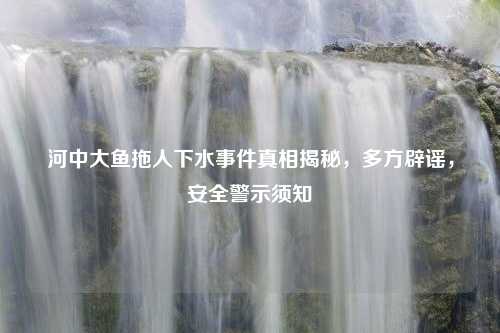 河中大鱼拖人下水事件真相揭秘，多方辟谣，安全警示须知